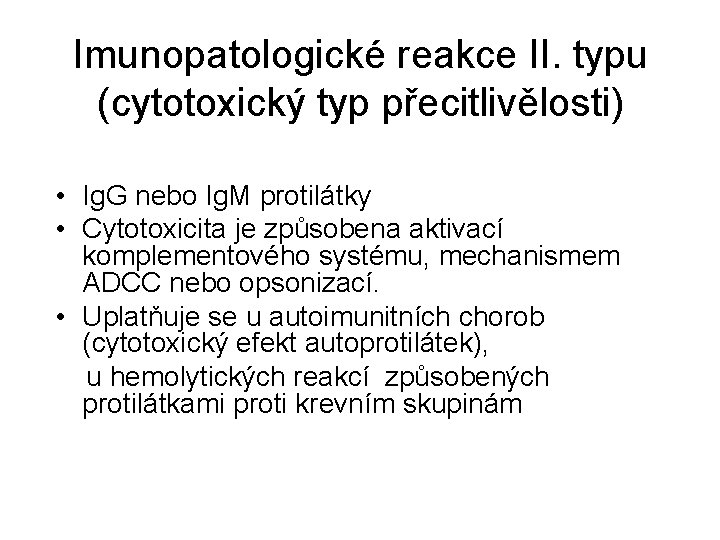 Imunopatologické reakce II. typu (cytotoxický typ přecitlivělosti)

• IgG nebo IgM protilátky
• Cytotoxicita je způsobena aktivací komplementového systému, mechanismem ADCC nebo opsonizací.
• Uplatňuje se u autoimunitních chorob (cytotoxický efekt autoprotilátek),
u hemolytických reakcí způsobených protilátkami proti krevním skupinám